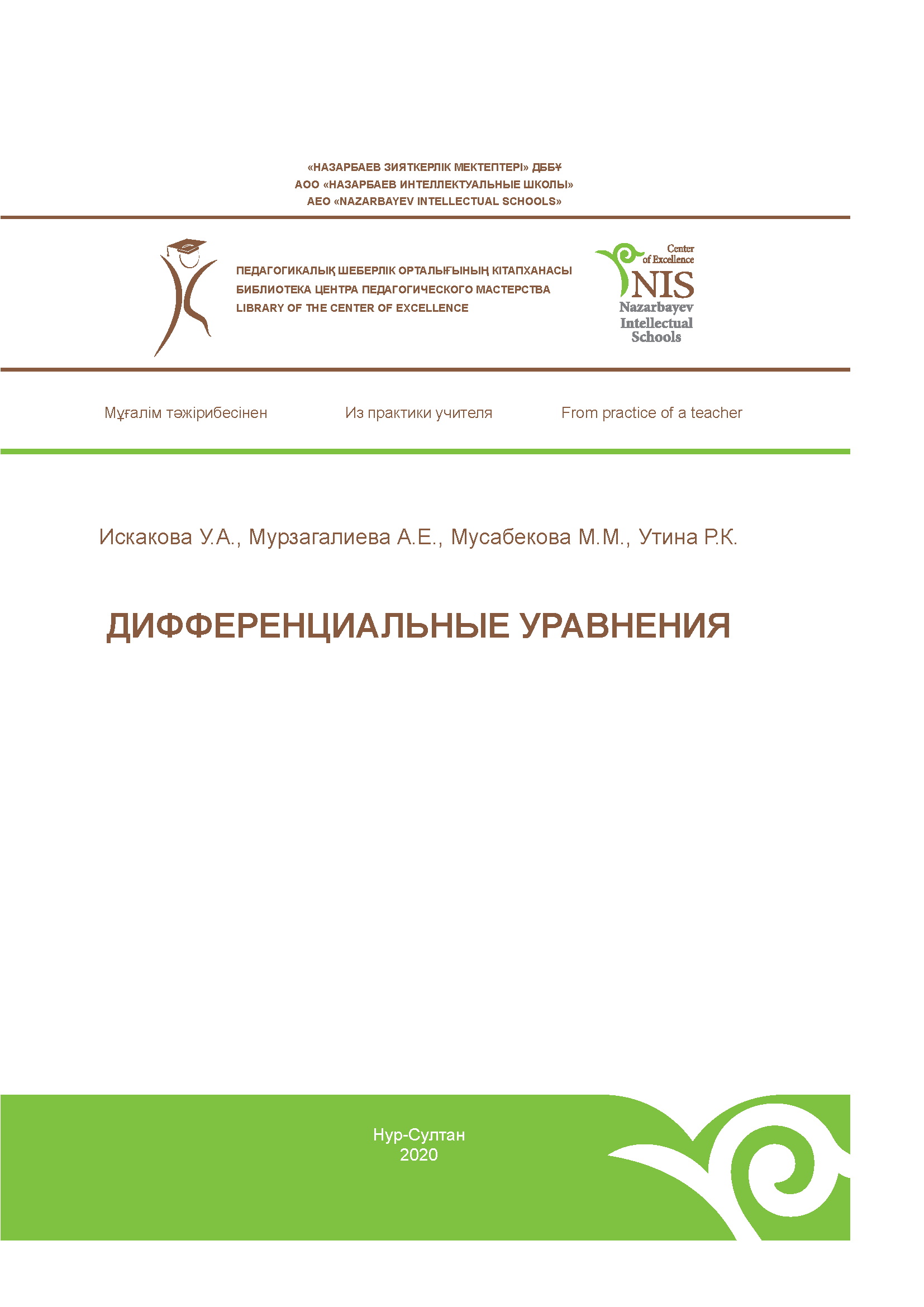 «НАЗАРБАЕВ ЗИЯТКЕРЛІК МЕКТЕПТЕРІ» ДББҰ
АОО «НАЗАРБАЕВ ИНТЕЛЛЕКТУАЛЬНЫЕ ШКОЛЫ»
AEO «NAZARBAYEV INTELLECTUAL SCHOOLS»

ПЕДАГОГИКАЛЫҚ ШЕБЕРЛІК ОРТАЛЫҒЫНЫҢ КІТАПХАНАСЫ
БИБЛИОТЕКА ЦЕНТРА ПЕДАГОГИЧЕСКОГО МАСТЕРСТВА
LIBRARY OF THE CENTER OF EXCELLENCE

Center of Excellence
NIS
Nazarbayev Intellectual Schools

Мұғалім тәжірибесінен

Из практики учителя

From practice of a teacher

Искакова У.А., Мурзагалиева А.Е., Мусабекова М.М., Утина Р.К.

ДИФФЕРЕНЦИАЛЬНЫЕ УРАВНЕНИЯ

Нур-Султан
2020